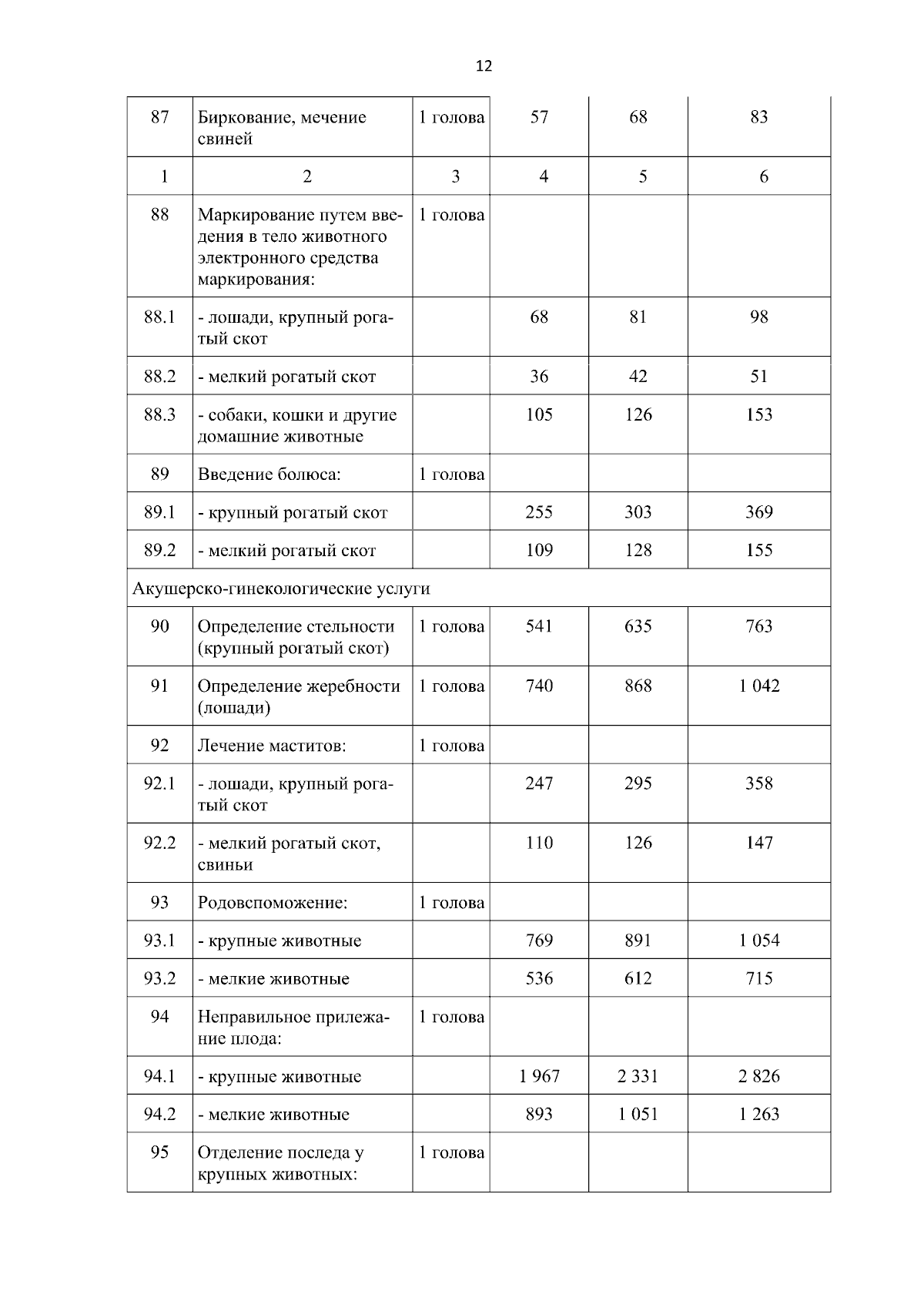 12

| 87 | Биркование, мечение свиней | 1 голова | 57 | 68 | 83 |
|---|---|---|---|---|---|
| 1 | 2 | 3 | 4 | 5 | 6 |
| 88 | Маркирование путем введения в тело животного электронного средства маркирования: | 1 голова | | | |
| 88.1 | - лошади, крупный рогатый скот | | 68 | 81 | 98 |
| 88.2 | - мелкий рогатый скот | | 36 | 42 | 51 |
| 88.3 | - собаки, кошки и другие домашние животные | | 105 | 126 | 153 |
| 89 | Введение болюса: | 1 голова | | | |
| 89.1 | - крупный рогатый скот | | 255 | 303 | 369 |
| 89.2 | - мелкий рогатый скот | | 109 | 128 | 155 |
| Акушерско-гинекологические услуги | | | | | |
| 90 | Определение стельности (крупный рогатый скот) | 1 голова | 541 | 635 | 763 |
| 91 | Определение жеребности (лошади) | 1 голова | 740 | 868 | 1 042 |
| 92 | Лечение маститов: | 1 голова | | | |
| 92.1 | - лошади, крупный рогатый скот | | 247 | 295 | 358 |
| 92.2 | - мелкий рогатый скот, свиньи | | 110 | 126 | 147 |
| 93 | Родовспоможение: | 1 голова | | | |
| 93.1 | - крупные животные | | 769 | 891 | 1 054 |
| 93.2 | - мелкие животные | | 536 | 612 | 715 |
| 94 | Неправильное прилежание плода: | 1 голова | | | |
| 94.1 | - крупные животные | | 1 967 | 2 331 | 2 826 |
| 94.2 | - мелкие животные | | 893 | 1 051 | 1 263 |
| 95 | Отделение последа у крупных животных: | 1 голова | | | |